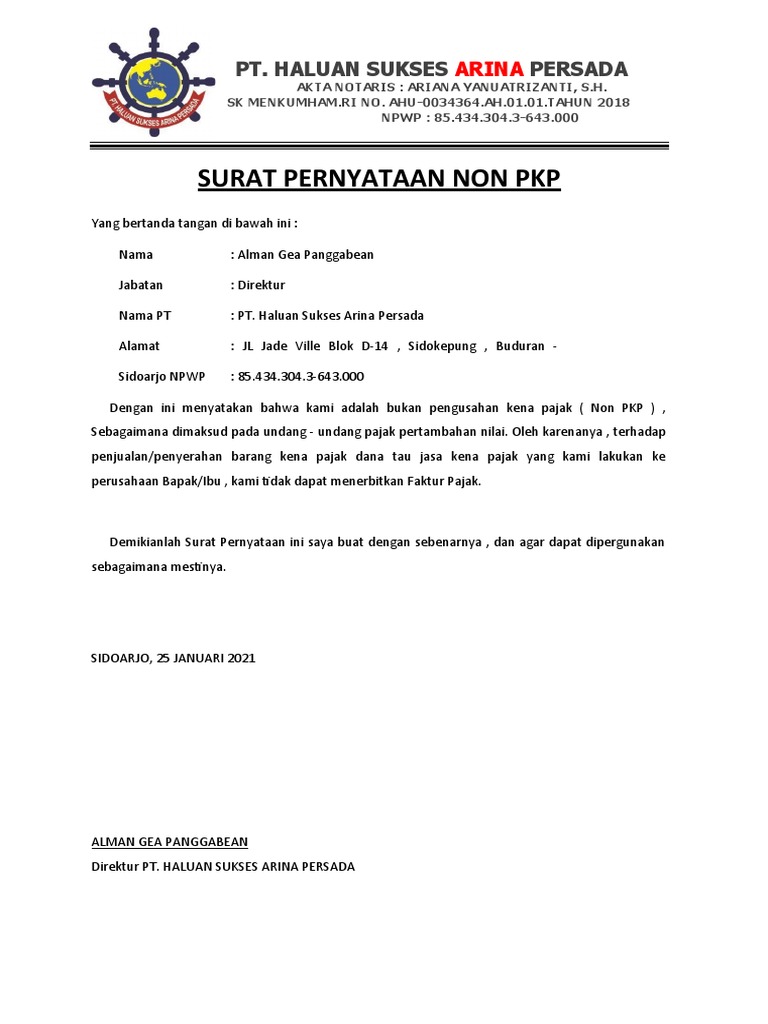 PT HALUAN SUKSES ARINA PERSADA

PT. HALUAN SUKSES ARINA PERSADA
AKTA NOTARIS : ARIANA YANUATRIZANTI, S.H.
SK MENKUMHAM.RI NO. AHU-0034364.AH.01.01.TAHUN 2018
NPWP : 85.434.304.3-643.000

SURAT PERNYATAAN NON PKP

Yang bertanda tangan di bawah ini :

Nama : Alman Gea Panggabean

Jabatan : Direktur

Nama PT : PT. Haluan Sukses Arina Persada

Alamat : JL Jade Ville Blok D-14 , Sidokepung , Buduran - Sidoarjo

NPWP : 85.434.304.3-643.000

Dengan ini menyatakan bahwa kami adalah bukan pengusahan kena pajak ( Non PKP ) , Sebagaimana dimaksud pada undang - undang pajak pertambahan nilai. Oleh karenanya , terhadap penjualan/penyerahan barang kena pajak dana tau jasa kena pajak yang kami lakukan ke perusahaan Bapak/Ibu , kami tidak dapat menerbitkan Faktur Pajak.

Demikianlah Surat Pernyataan ini saya buat dengan sebenarnya , dan agar dapat dipergunakan sebagaimana mestinya.

SIDOARJO, 25 JANUARI 2021

ALMAN GEA PANGGABEAN
Direktur PT. HALUAN SUKSES ARINA PERSADA